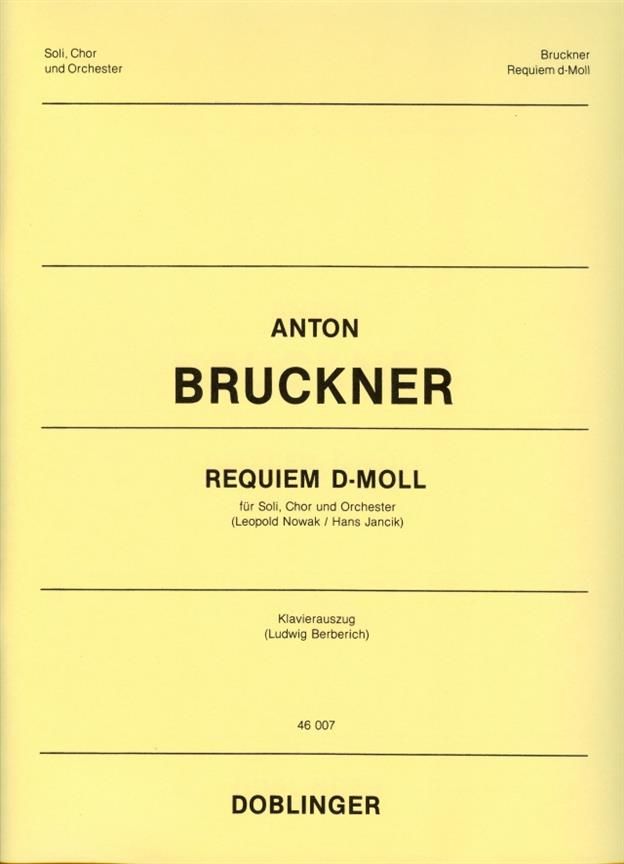 Soli, Chor
und Orchester

Bruckner
Requiem d-Moll

ANTON

BRUCKNER

REQUIEM D-MOLL

für Soli, Chor und Orchester
(Leopold Nowak / Hans Jancik)

Klavierauszug
(Ludwig Berberich)

46 007

DOBLINGER